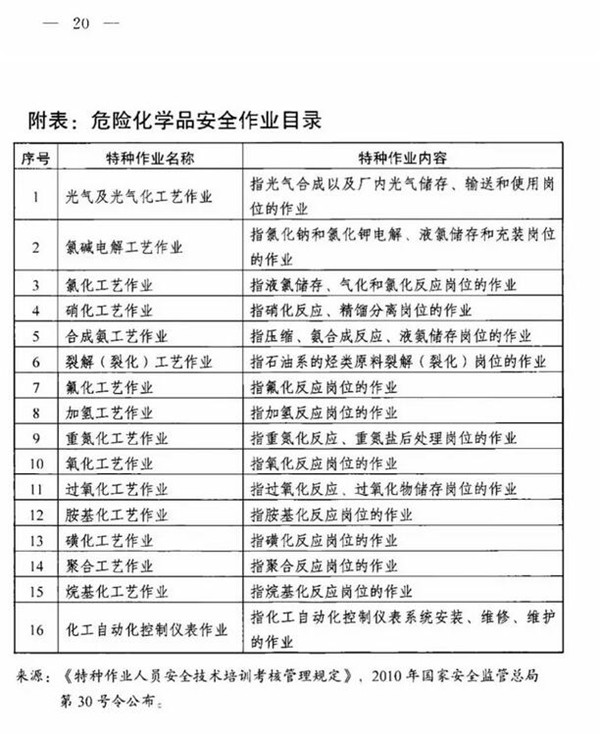 — 20 —

附表：危险化学品安全作业目录

| 序号 | 特种作业名称 | 特种作业内容 |
|---|---|---|
| 1 | 光气及光气化工艺作业 | 指光气合成以及厂内光气储存、输送和使用岗位的作业 |
| 2 | 氯碱电解工艺作业 | 指氯化钠和氯化钾电解、液氯储存和充装岗位的作业 |
| 3 | 氯化工艺作业 | 指液氯储存、气化和氯化反应岗位的作业 |
| 4 | 硝化工艺作业 | 指硝化反应、精馏分离岗位的作业 |
| 5 | 合成氨工艺作业 | 指压缩、氨合成反应、液氨储存岗位的作业 |
| 6 | 裂解（裂化）工艺作业 | 指石油系的烃类原料裂解（裂化）岗位的作业 |
| 7 | 氟化工艺作业 | 指氟化反应岗位的作业 |
| 8 | 加氢工艺作业 | 指加氢反应岗位的作业 |
| 9 | 重氮化工艺作业 | 指重氮化反应、重氮盐后处理岗位的作业 |
| 10 | 氧化工艺作业 | 指氧化反应岗位的作业 |
| 11 | 过氧化工艺作业 | 指过氧化反应、过氧化物储存岗位的作业 |
| 12 | 胺基化工艺作业 | 指胺基化反应岗位的作业 |
| 13 | 磺化工艺作业 | 指磺化反应岗位的作业 |
| 14 | 聚合工艺作业 | 指聚合反应岗位的作业 |
| 15 | 烷基化工艺作业 | 指烷基化反应岗位的作业 |
| 16 | 化工自动化控制仪表作业 | 指化工自动化控制仪表系统安装、维修、维护的作业 |

来源：《特种作业人员安全技术培训考核管理规定》，2010年国家安全监管总局第30号令公布。